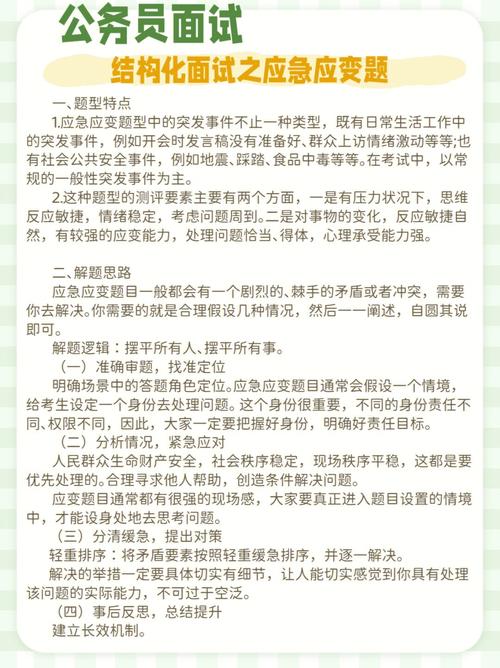 公务员面试

结构化面试之应急应变题

一、题型特点

1.应急应变题型中的突发事件不止一种类型，既有日常生活工作中的突发事件，例如开会时发言稿没有准备好、群众上访情绪激动等等;也有社会公共安全事件，例如地震、踩踏、食品中毒等等。在考试中，以常规的一般性突发事件为主。

2.这种题型的测评要素主要有两个方面，一是有压力状况下，思维反应敏捷，情绪稳定，考虑问题周到。二是对事物的变化，反应敏捷自然，有较强的应变能力，处理问题恰当、得体，心理承受能力强。

二、解题思路

应急应变题目一般都会有一个剧烈的、棘手的矛盾或者冲突，需要你去解决。你需要的就是合理假设几种情况，然后一一阐述，自圆其说即可。

解题逻辑：摆平所有人、摆平所有事。

（一）准确审题，找准定位

明确场景中的答题角色定位。应急应变题目通常会假设一个情境，给考生设定一个身份去处理问题。这个身份很重要，不同的身份责任不同、权限不同，因此，大家一定要把握好身份，明确好责任目标。

（二）分析情况，紧急应对

人民群众生命财产安全，社会秩序稳定，现场秩序平稳，这都是要优先处理的。合理寻求他人帮助，创造条件解决问题。

应变题目通常都有很强的现场感，大家要真正进入题目设置的情境中，才能设身处地去思考问题。

（三）分清缓急，提出对策

轻重排序：将矛盾要素按照轻重缓急排序，并逐一解决。

解决的举措一定要具体切实有细节，让人能切实感觉到你具有处理该问题的实际能力，不可过于空泛。

（四）事后反思，总结提升

建立长效机制。